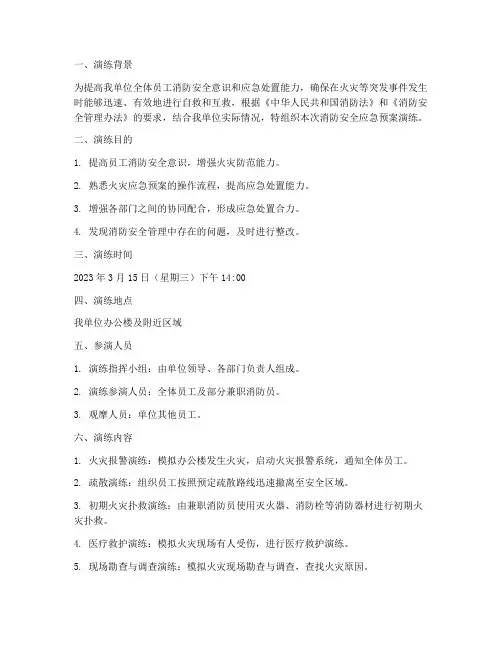 一、演练背景

为提高我单位全体员工消防安全意识和应急处置能力，确保在火灾等突发事件发生时能够迅速、有效地进行自救和互救，根据《中华人民共和国消防法》和《消防安全管理办法》的要求，结合我单位实际情况，特组织本次消防安全应急预案演练。

二、演练目的

1. 提高员工消防安全意识，增强火灾防范能力。

2. 熟悉火灾应急预案的操作流程，提高应急处置能力。

3. 增强各部门之间的协同配合，形成应急处置合力。

4. 发现消防安全管理中存在的问题，及时进行整改。

三、演练时间

2023 年 3 月 15 日（星期三）下午 14:00

四、演练地点

我单位办公楼及附近区域

五、参演人员

1. 演练指挥小组：由单位领导、各部门负责人组成。

2. 演练参演人员：全体员工及部分兼职消防员。

3. 观摩人员：单位其他员工。

六、演练内容

1. 火灾报警演练：模拟办公楼发生火灾，启动火灾报警系统，通知全体员工。

2. 疏散演练：组织员工按照预定疏散路线迅速撤离至安全区域。

3. 初期火灾扑救演练：由兼职消防员使用灭火器、消防栓等消防器材进行初期火灾扑救。

4. 医疗救护演练：模拟火灾现场有人受伤，进行医疗救护演练。

5. 现场勘查与调查演练：模拟火灾现场勘查与调查，查找火灾原因。